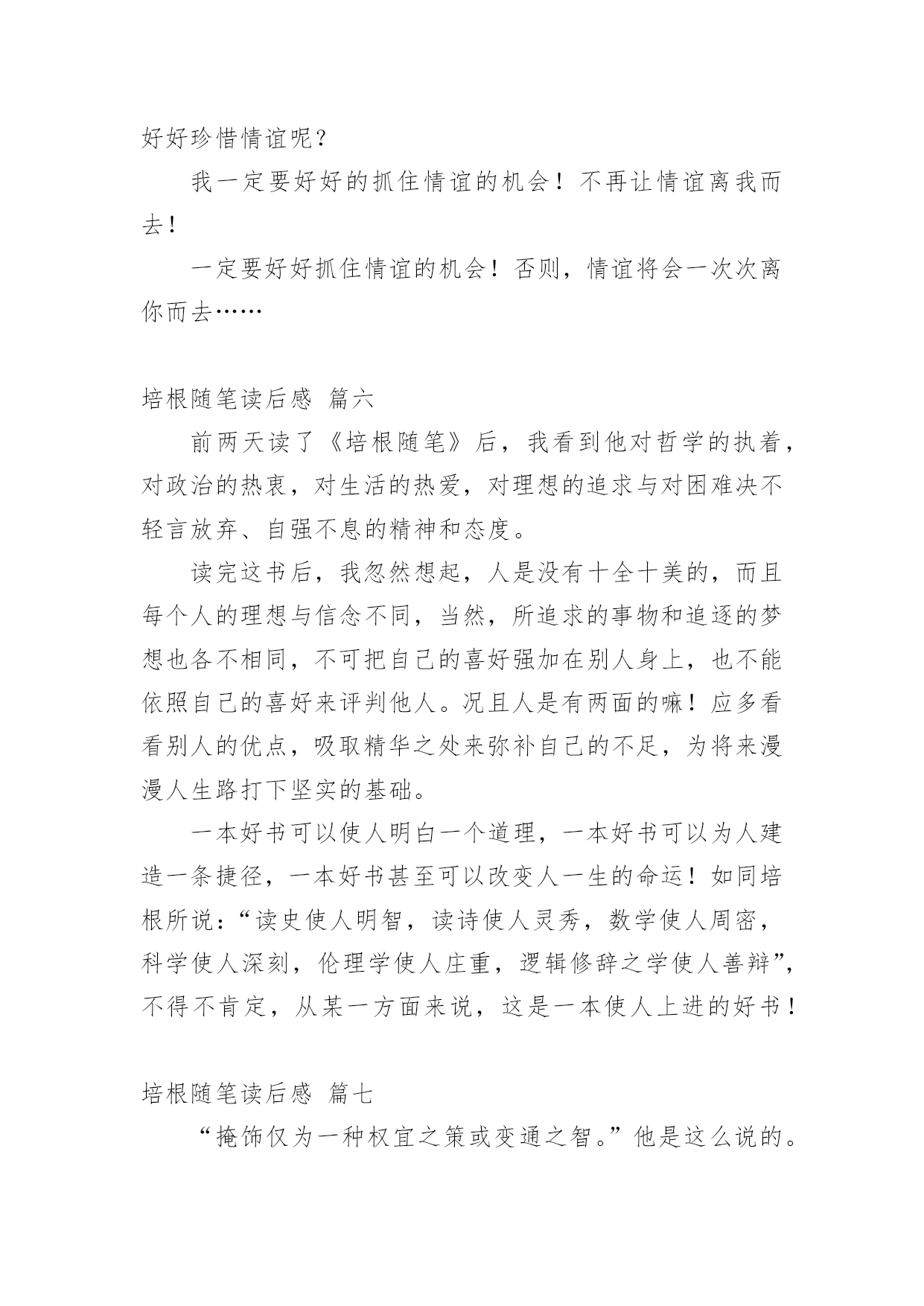 好好珍惜情谊呢？

我一定要好好的抓住情谊的机会！不再让情谊离我而去！

一定要好好抓住情谊的机会！否则，情谊将会一次次离你而去……

培根随笔读后感 篇六

前两天读了《培根随笔》后，我看到他对哲学的执着，对政治的热衷，对生活的热爱，对理想的追求与对困难决不轻言放弃、自强不息的精神和态度。

读完这书后，我忽然想起，人是没有十全十美的，而且每个人的理想与信念不同，当然，所追求的事物和追逐的梦想也各不相同，不可把自己的喜好强加在别人身上，也不能依照自己的喜好来评判他人。况且人是有两面的嘛！应多看看别人的优点，吸取精华之处来弥补自己的不足，为将来漫漫人生路打下坚实的基础。

一本好书可以使人明白一个道理，一本好书可以为人建造一条捷径，一本好书甚至可以改变人一生的命运！如同培根所说：“读史使人明智，读诗使人灵秀，数学使人周密，科学使人深刻，伦理学使人庄重，逻辑修辞之学使人善辩”，不得不肯定，从某一方面来说，这是一本使人上进的好书！

培根随笔读后感 篇七

“掩饰仅为一种权宜之策或变通之智。”他是这么说的。